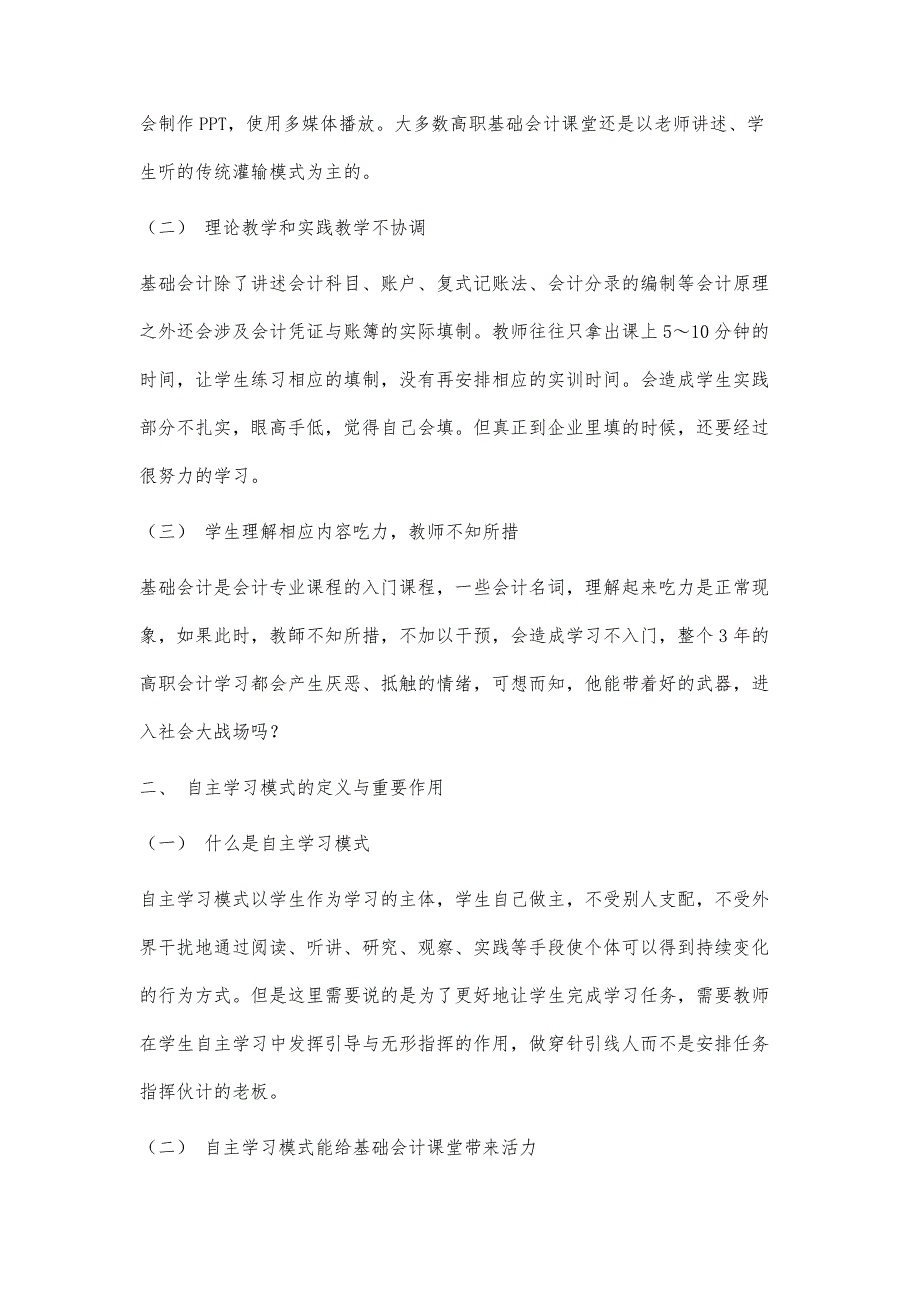 会制作 PPT，使用多媒体播放。大多数高职基础会计课堂还是以老师讲述、学生听的传统灌输模式为主的。

（二） 理论教学和实践教学不协调

基础会计除了讲述会计科目、账户、复式记账法、会计分录的编制等会计原理之外还会涉及会计凭证与账簿的实际填制。教师往往只拿出课上 5～10 分钟的时间，让学生练习相应的填制，没有再安排相应的实训时间。会造成学生实践部分不扎实，眼高手低，觉得自己会填。但真正到企业里填的时候，还要经过很努力的学习。

（三） 学生理解相应内容吃力，教师不知所措

基础会计是会计专业课程的入门课程，一些会计名词，理解起来吃力是正常现象，如果此时，教師不知所措，不加以干预，会造成学习不入门，整个 3 年的高职会计学习都会产生厌恶、抵触的情绪，可想而知，他能带着好的武器，进入社会大战场吗？

二、 自主学习模式的定义与重要作用

（一） 什么是自主学习模式

自主学习模式以学生作为学习的主体，学生自己做主，不受别人支配，不受外界干扰地通过阅读、听讲、研究、观察、实践等手段使个体可以得到持续变化的行为方式。但是这里需要说的是为了更好地让学生完成学习任务，需要教师在学生自主学习中发挥引导与无形指挥的作用，做穿针引线人而不是安排任务指挥伙计的老板。

（二） 自主学习模式能给基础会计课堂带来活力